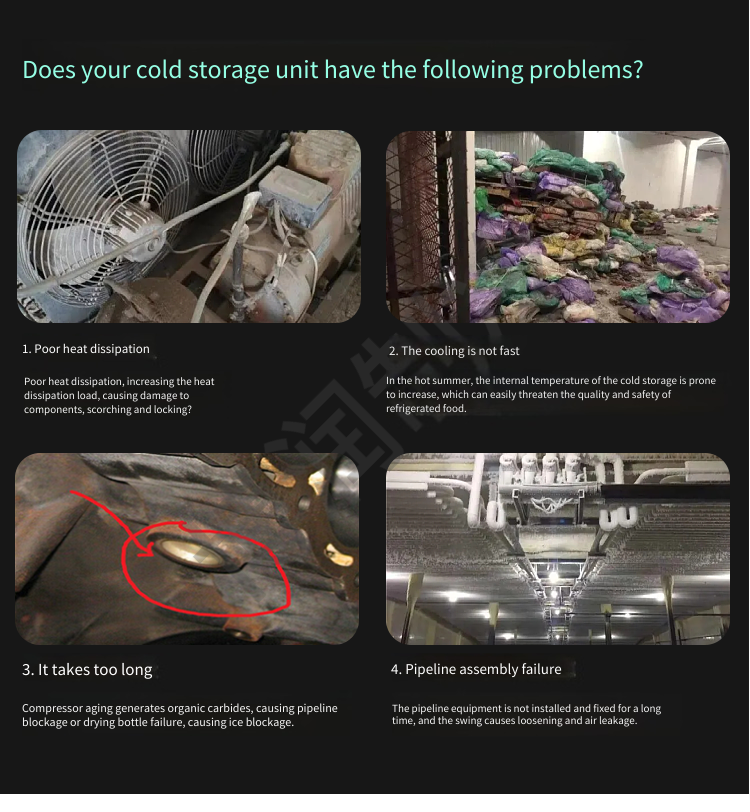 Does your cold storage unit have the following problems?

1. Poor heat dissipation

Poor heat dissipation, increasing the heat dissipation load, causing damage to components, scorching and locking?

2. The cooling is not fast

In the hot summer, the internal temperature of the cold storage is prone to increase, which can easily threaten the quality and safety of refrigerated food.

3. It takes too long

Compressor aging generates organic carbides, causing pipeline blockage or drying bottle failure, causing ice blockage.

4. Pipeline assembly failure

The pipeline equipment is not installed and fixed for a long time, and the swing causes loosening and air leakage.